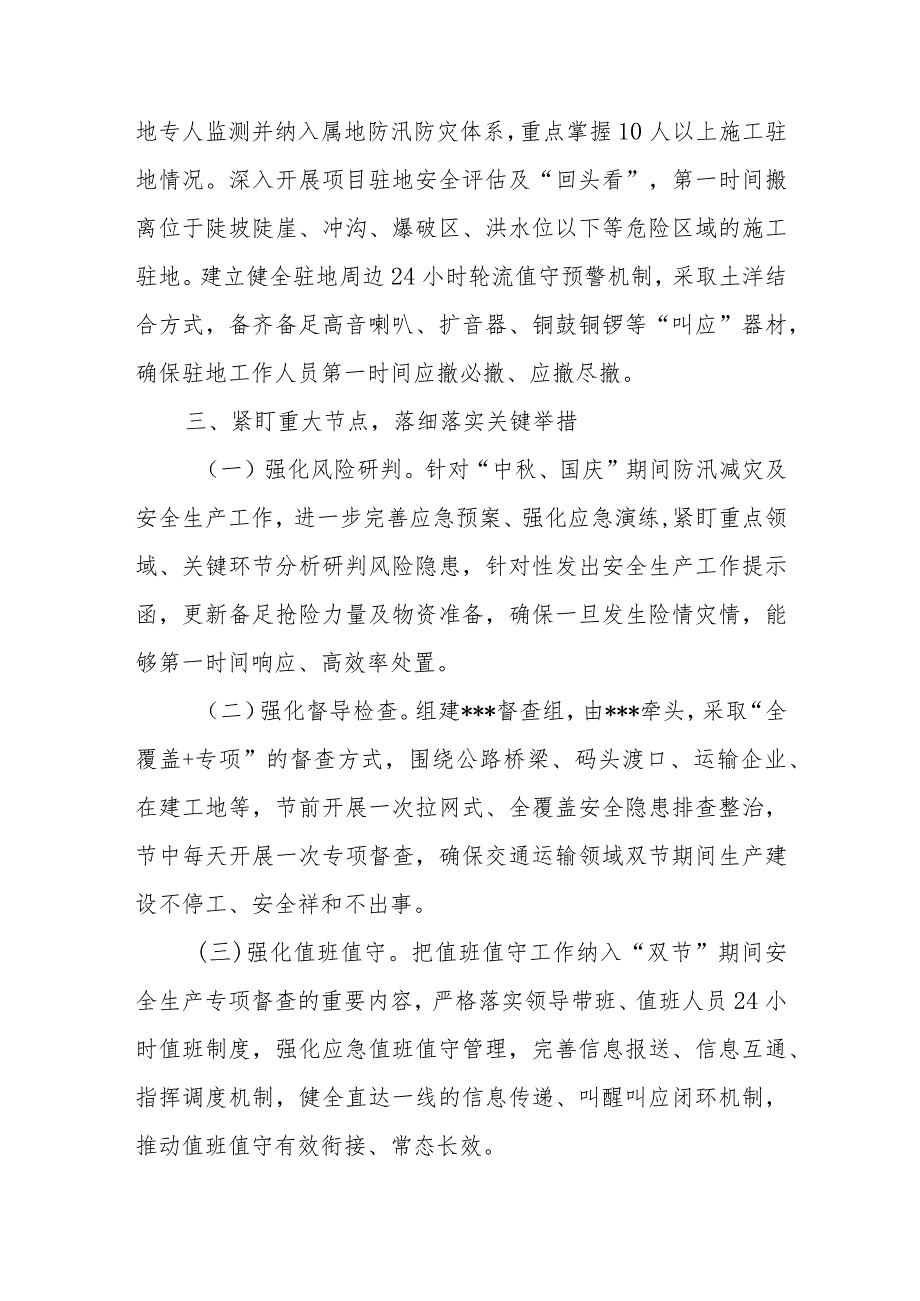 地专人监测并纳入属地防汛防灾体系，重点掌握10人以上施工驻地情况。深入开展项目驻地安全评估及“回头看”，第一时间搬离位于陡坡陡崖、冲沟、爆破区、洪水位以下等危险区域的施工驻地。建立健全驻地周边24小时轮流值守预警机制，采取土洋结合方式，备齐备足高音喇叭、扩音器、铜鼓铜锣等“叫应”器材，确保驻地工作人员第一时间应撤必撤、应撤尽撤。

三、紧盯重大节点，落细落实关键举措

（一）强化风险研判。针对“中秋、国庆”期间防汛减灾及安全生产工作，进一步完善应急预案、强化应急演练，紧盯重点领域、关键环节分析研判风险隐患，针对性发出安全生产工作提示函，更新备足抢险力量及物资准备，确保一旦发生险情灾情，能够第一时间响应、高效率处置。

（二）强化督导检查。组建***督查组，由***牵头，采取“全覆盖+专项”的督查方式，围绕公路桥梁、码头渡口、运输企业、在建工地等，节前开展一次拉网式、全覆盖安全隐患排查整治，节中每天开展一次专项督查，确保交通运输领域双节期间生产建设不停工、安全祥和不出事。

(三)强化值班值守。把值班值守工作纳入“双节”期间安全生产专项督查的重要内容，严格落实领导带班、值班人员24小时值班制度，强化应急值班值守管理，完善信息报送、信息互通、指挥调度机制，健全直达一线的信息传递、叫醒叫应闭环机制，推动值班值守有效衔接、常态长效。